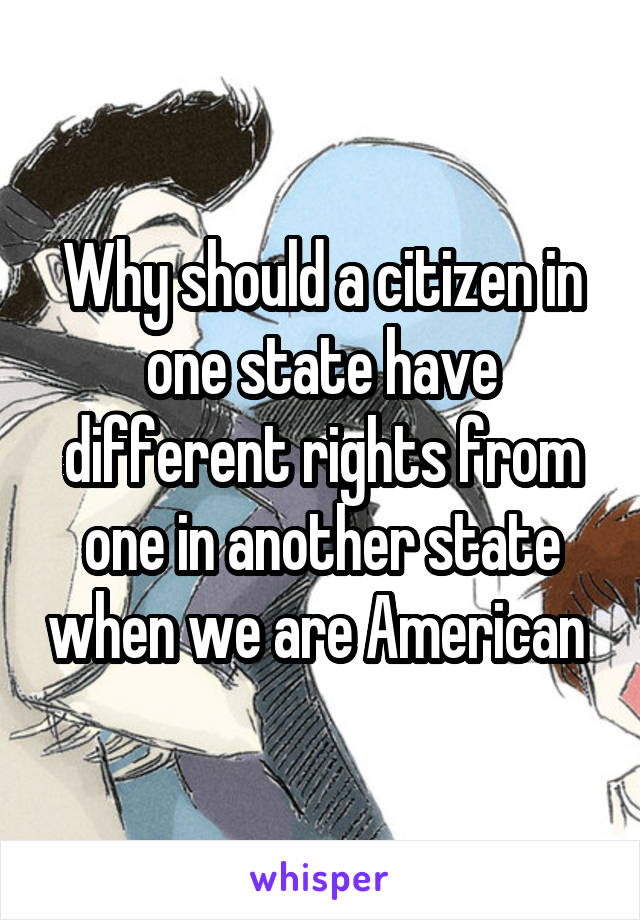 Why should a citizen in one state have different rights from one in another state when we are American

whisper